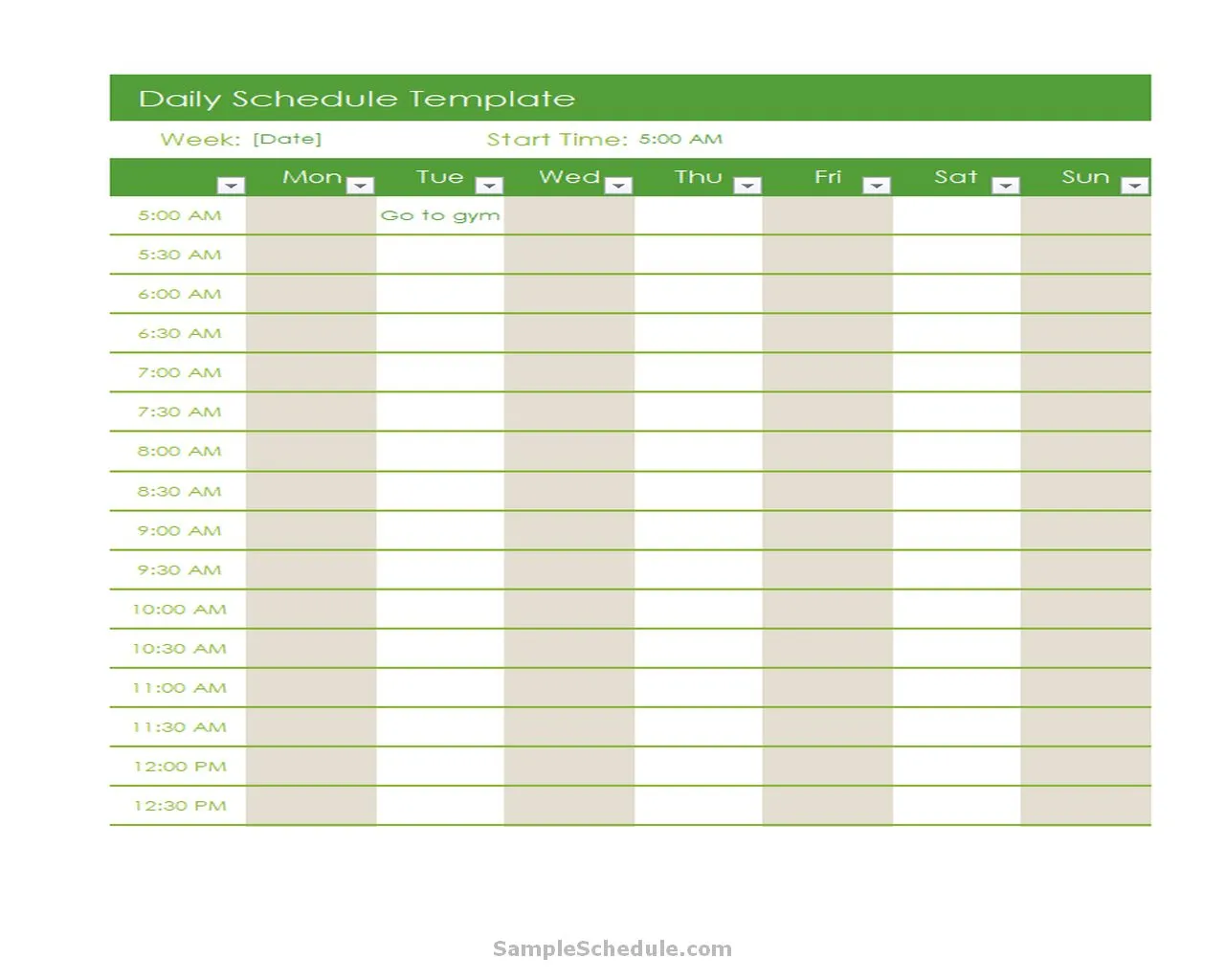 Daily Schedule Template

Week: [Date] Start Time: 5:00 AM

| | Mon | Tue | Wed | Thu | Fri | Sat | Sun |
|---|---|---|---|---|---|---|---|
| 5:00 AM | | Go to gym | | | | | |
| 5:30 AM | | | | | | | |
| 6:00 AM | | | | | | | |
| 6:30 AM | | | | | | | |
| 7:00 AM | | | | | | | |
| 7:30 AM | | | | | | | |
| 8:00 AM | | | | | | | |
| 8:30 AM | | | | | | | |
| 9:00 AM | | | | | | | |
| 9:30 AM | | | | | | | |
| 10:00 AM | | | | | | | |
| 10:30 AM | | | | | | | |
| 11:00 AM | | | | | | | |
| 11:30 AM | | | | | | | |
| 12:00 PM | | | | | | | |
| 12:30 PM | | | | | | | |

SampleSchedule.com